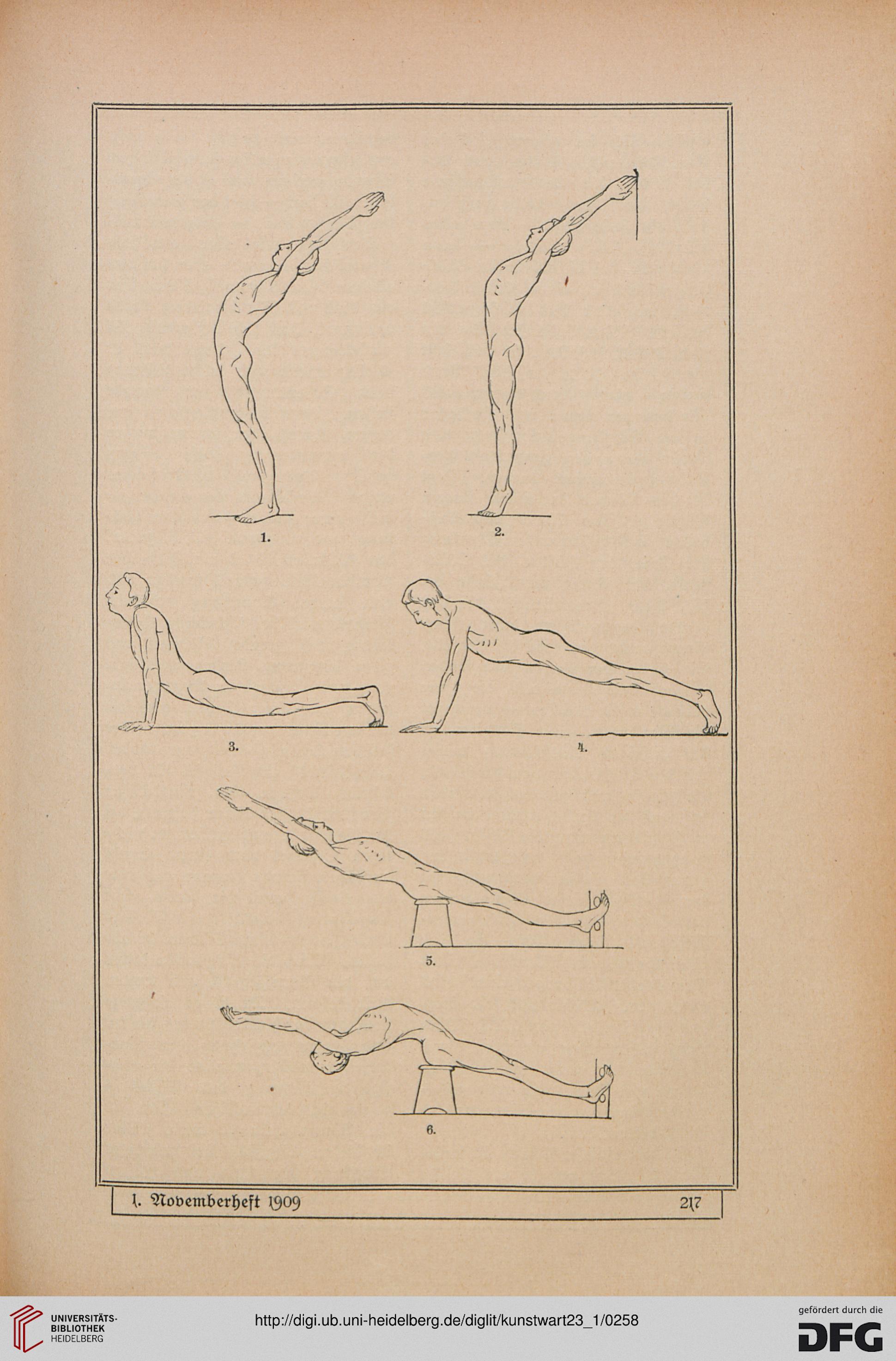 1.

2.

3.

4.

5.

6.

1. Novemberheft 1909 217

UNIVERSITÄTS-BIBLIOTHEK HEIDELBERG

http://digi.ub.uni-heidelberg.de/diglit/kunstwart23_1/0258

gefördert durch die DFG